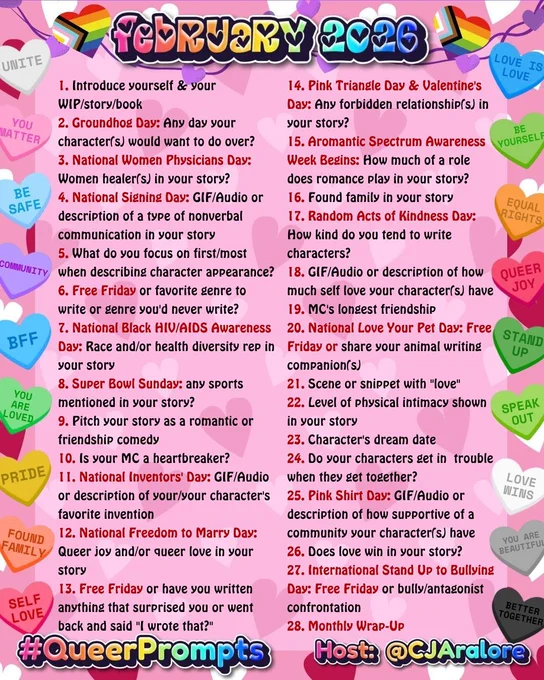 February 2026

UNITE

YOU MATTER

BE SAFE

COMMUNITY

BFF

YOU ARE LOVED

PRIDE

FOUND FAMILY

SELF LOVE

1. Introduce yourself & your WIP/story/book
2. Groundhog Day: Any day your character(s) would want to do over?
3. National Women Physicians Day: Women healer(s) in your story?
4. National Signing Day: GIF/Audio or description of a type of nonverbal communication in your story
5. What do you focus on first/most when describing character appearance?
6. Free Friday or favorite genre to write or genre you'd never write?
7. National Black HIV/AIDS Awareness Day: Race and/or health diversity rep in your story
8. Super Bowl Sunday: any sports mentioned in your story?
9. Pitch your story as a romantic or friendship comedy
10. Is your MC a heartbreaker?
11. National Inventors' Day: GIF/Audio or description of your/your character's favorite invention
12. National Freedom to Marry Day: Queer joy and/or queer love in your story
13. Free Friday or have you written anything that surprised you or went back and said "I wrote that?"

14. Pink Triangle Day & Valentine's Day: Any forbidden relationship(s) in your story?
15. Aromantic Spectrum Awareness Week Begins: How much of a role does romance play in your story?
16. Found family in your story
17. Random Acts of Kindness Day: How kind do you tend to write characters?
18. GIF/Audio or description of how much self love your character(s) have
19. MC's longest friendship
20. National Love Your Pet Day: Free Friday or share your animal writing companion(s)
21. Scene or snippet with "love"
22. Level of physical intimacy shown in your story
23. Character's dream date
24. Do your characters get in trouble when they get together?
25. Pink Shirt Day: GIF/Audio or description of how supportive of a community your character(s) have
26. Does love win in your story?
27. International Stand Up to Bullying Day: Free Friday or bully/antagonist confrontation
28. Monthly Wrap-Up

LOVE IS LOVE

BE YOURSELF

EQUAL RIGHTS

QUEER JOY

STAND UP

SPEAK OUT

LOVE WINS

YOU ARE BEAUTIFUL

BETTER TOGETHER

#QueerPrompts

Host: @CJAralore